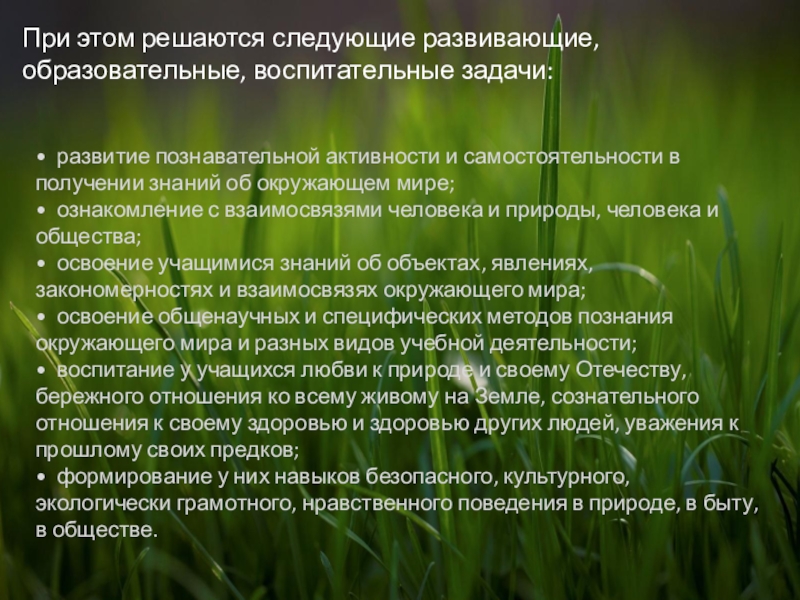 При этом решаются следующие развивающие, образовательные, воспитательные задачи:

• развитие познавательной активности и самостоятельности в получении знаний об окружающем мире;
• ознакомление с взаимосвязями человека и природы, человека и общества;
• освоение учащимися знаний об объектах, явлениях, закономерностях и взаимосвязях окружающего мира;
• освоение общенаучных и специфических методов познания окружающего мира и разных видов учебной деятельности;
• воспитание у учащихся любви к природе и своему Отечеству, бережного отношения ко всему живому на Земле, сознательного отношения к своему здоровью и здоровью других людей, уважения к прошлому своих предков;
• формирование у них навыков безопасного, культурного, экологически грамотного, нравственного поведения в природе, в быту, в обществе.